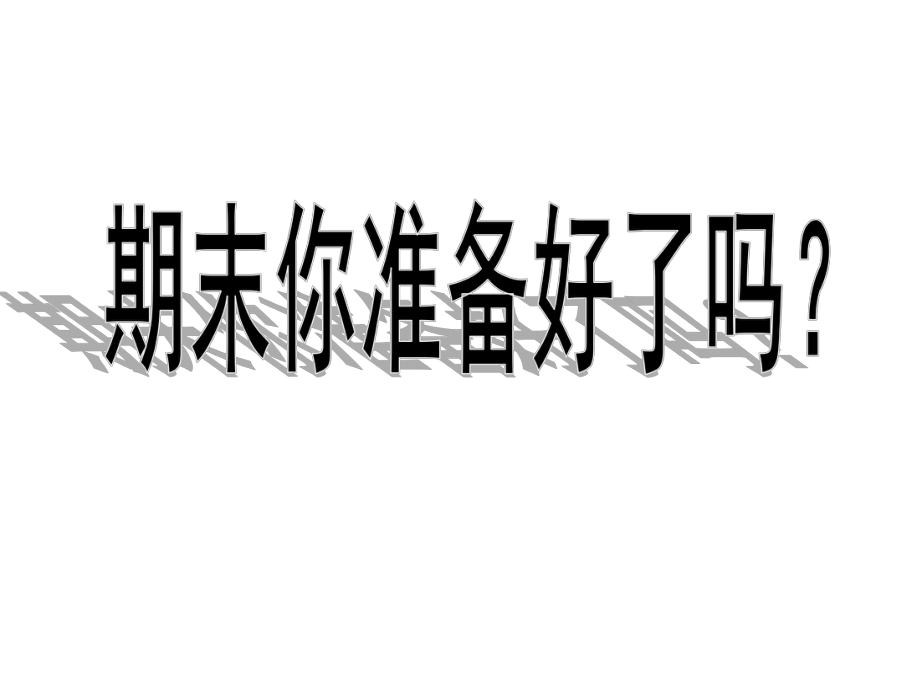 期末你准备好了吗？